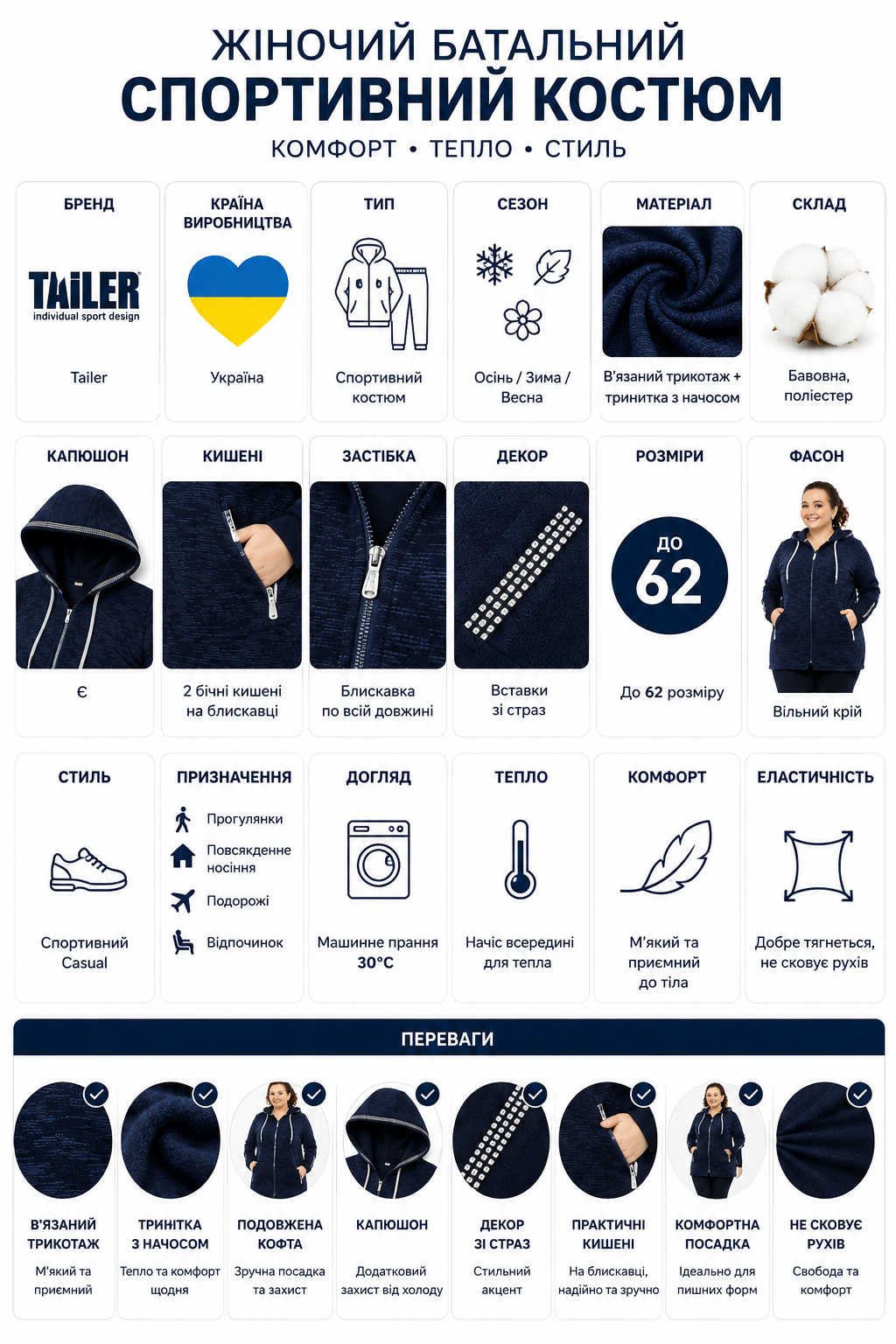 ЖІНОЧИЙ БАТАЛЬНИЙ
СПОРТИВНИЙ КОСТЮМ
КОМФОРТ • ТЕПЛО • СТИЛЬ

БРЕНД
TAILER
individual sport design
Tailer

КРАЇНА ВИРОБНИЦТВА
Україна

ТИП
Спортивний костюм

СЕЗОН
Осінь / Зима / Весна

МАТЕРІАЛ
В'язаний трикотаж + тринитка з начосом

СКЛАД
Бавовна, поліестер

КАПЮШОН
Є

КИШЕНІ
2 бічні кишені на блискавці

ЗАСТІБКА
Блискавка по всій довжині

ДЕКОР
Вставки зі страз

РОЗМІРИ
ДО 62
До 62 розміру

ФАСОН
Вільний крій

СТИЛЬ
Спортивний Casual

ПРИЗНАЧЕННЯ
Прогулянки
Повсякденне носіння
Подорожі
Відпочинок

ДОГЛЯД
Машинне прання 30°C

ТЕПЛО
Начіс всередині для тепла

КОМФОРТ
М'який та приємний до тіла

ЕЛАСТИЧНІСТЬ
Добре тягнеться, не сковує рухів

ПЕРЕВАГИ

В'ЯЗАНИЙ ТРИКОТАЖ
М'який та приємний

ТРИНІТКА З НАЧОСОМ
Тепло та комфорт щодня

ПОДОВЖЕНА КОФТА
Зручна посадка та захист

КАПЮШОН
Додатковий захист від холоду

ДЕКОР ЗІ СТРАЗ
Стильний акцент

ПРАКТИЧНІ КИШЕНІ
На блискавці, надійно та зручно

КОМФОРТНА ПОСАДКА
Ідеально для пишних форм

НЕ СКОВУЄ РУХІВ
Свобода та комфорт